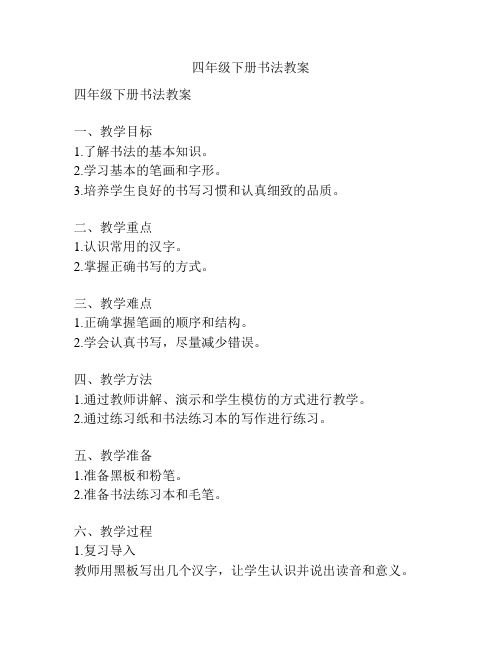 四年级下册书法教案

四年级下册书法教案

一、教学目标
1.了解书法的基本知识。
2.学习基本的笔画和字形。
3.培养学生良好的书写习惯和认真细致的品质。

二、教学重点
1.认识常用的汉字。
2.掌握正确书写的方式。

三、教学难点
1.正确掌握笔画的顺序和结构。
2.学会认真书写，尽量减少错误。

四、教学方法
1.通过教师讲解、演示和学生模仿的方式进行教学。
2.通过练习纸和书法练习本的写作进行练习。

五、教学准备
1.准备黑板和粉笔。
2.准备书法练习本和毛笔。

六、教学过程
1.复习导入
教师用黑板写出几个汉字，让学生认识并说出读音和意义。